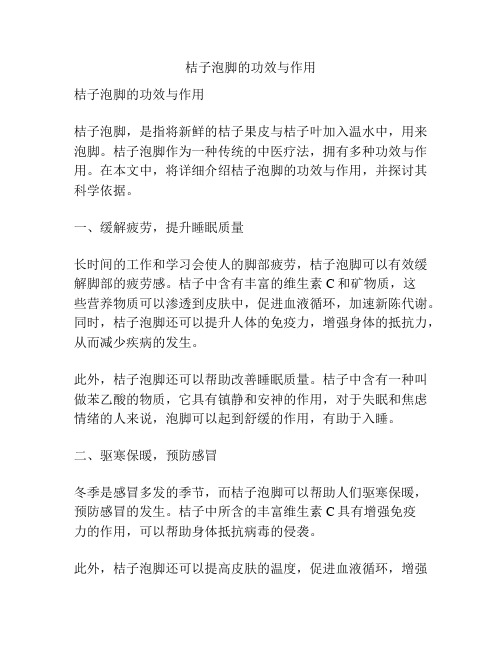 桔子泡脚的功效与作用

桔子泡脚的功效与作用

桔子泡脚，是指将新鲜的桔子果皮与桔子叶加入温水中，用来泡脚。桔子泡脚作为一种传统的中医疗法，拥有多种功效与作用。在本文中，将详细介绍桔子泡脚的功效与作用，并探讨其科学依据。

一、缓解疲劳，提升睡眠质量

长时间的工作和学习会使人的脚部疲劳，桔子泡脚可以有效缓解脚部的疲劳感。桔子中含有丰富的维生素 C 和矿物质，这些营养物质可以渗透到皮肤中，促进血液循环，加速新陈代谢。同时，桔子泡脚还可以提升人体的免疫力，增强身体的抵抗力，从而减少疾病的发生。

此外，桔子泡脚还可以帮助改善睡眠质量。桔子中含有一种叫做苯乙酸的物质，它具有镇静和安神的作用，对于失眠和焦虑情绪的人来说，泡脚可以起到舒缓的作用，有助于入睡。

二、驱寒保暖，预防感冒

冬季是感冒多发的季节，而桔子泡脚可以帮助人们驱寒保暖，预防感冒的发生。桔子中所含的丰富维生素 C 具有增强免疫力的作用，可以帮助身体抵抗病毒的侵袭。

此外，桔子泡脚还可以提高皮肤的温度，促进血液循环，增强